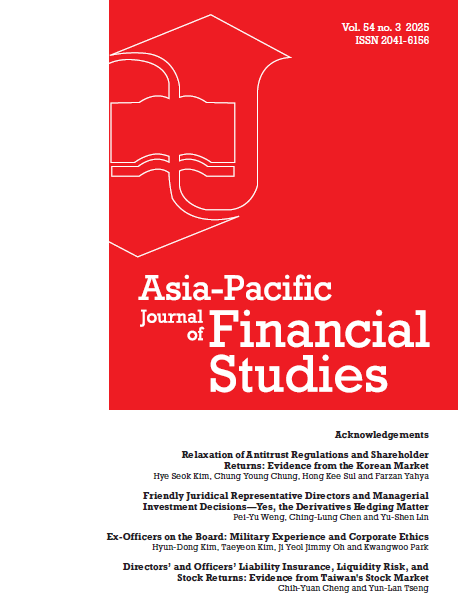 Vol. 54 no. 3 2025
ISSN 2041-6156

Asia-Pacific
Journal of Financial Studies

Acknowledgements

Relaxation of Antitrust Regulations and Shareholder Returns: Evidence from the Korean Market
Hye Seok Kim, Chung Young Chung, Hong Kee Sul and Farzan Yahya

Friendly Juridical Representative Directors and Managerial Investment Decisions—Yes, the Derivatives Hedging Matter
Pei-Yu Weng, Ching-Lung Chen and Yu-Shen Lin

Ex-Officers on the Board: Military Experience and Corporate Ethics
Hyun-Dong Kim, Taeyeon Kim, Ji Yeol Jimmy Oh and Kwangwoo Park

Directors' and Officers' Liability Insurance, Liquidity Risk, and Stock Returns: Evidence from Taiwan's Stock Market
Chih-Yuan Cheng and Yun-Lan Tseng